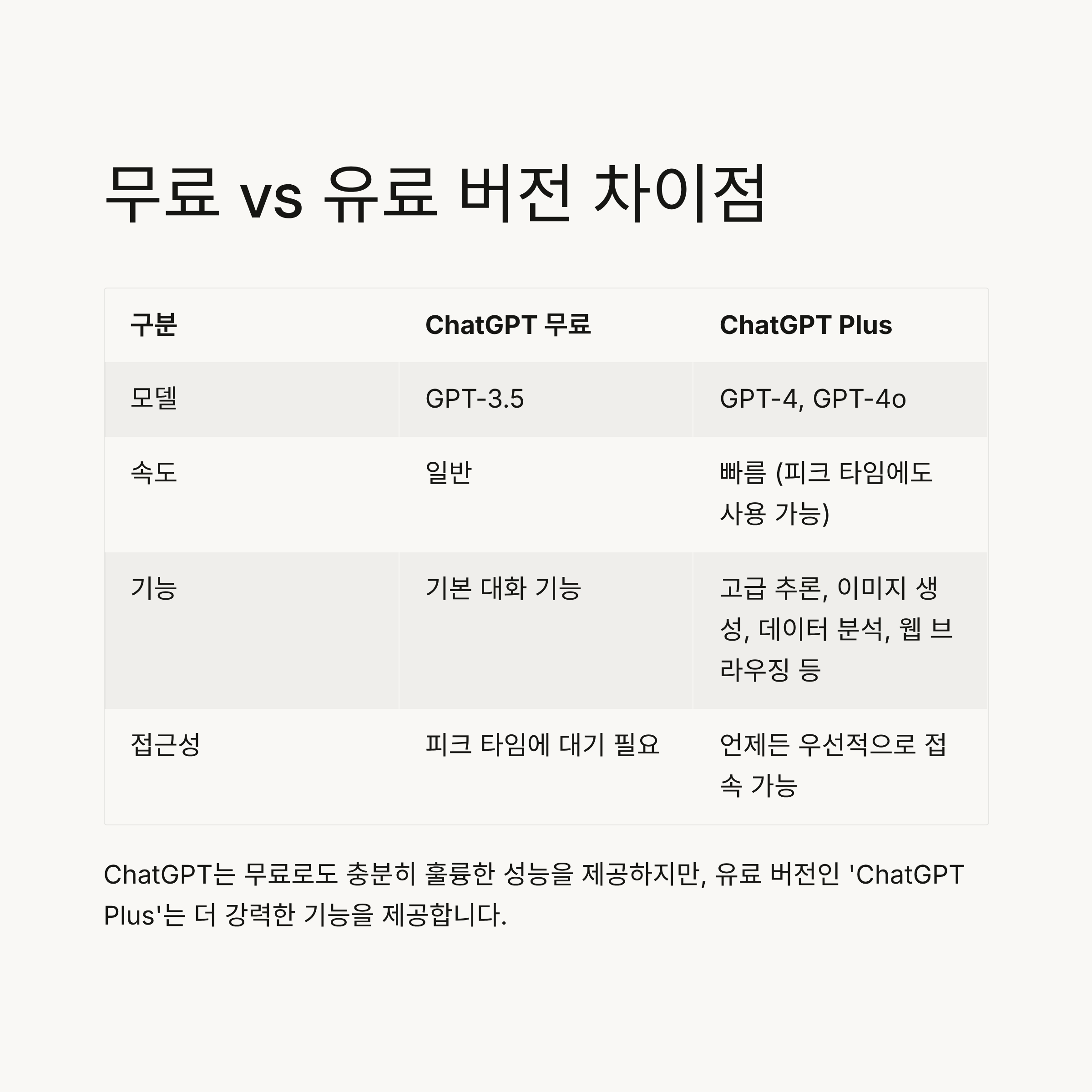 무료 vs 유료 버전 차이점

| 구분 | ChatGPT 무료 | ChatGPT Plus |
|---|---|---|
| 모델 | GPT-3.5 | GPT-4, GPT-4o |
| 속도 | 일반 | 빠름 (피크 타임에도 사용 가능) |
| 기능 | 기본 대화 기능 | 고급 추론, 이미지 생성, 데이터 분석, 웹 브라우징 등 |
| 접근성 | 피크 타임에 대기 필요 | 언제든 우선적으로 접속 가능 |

ChatGPT는 무료로도 충분히 훌륭한 성능을 제공하지만, 유료 버전인 'ChatGPT Plus'는 더 강력한 기능을 제공합니다.